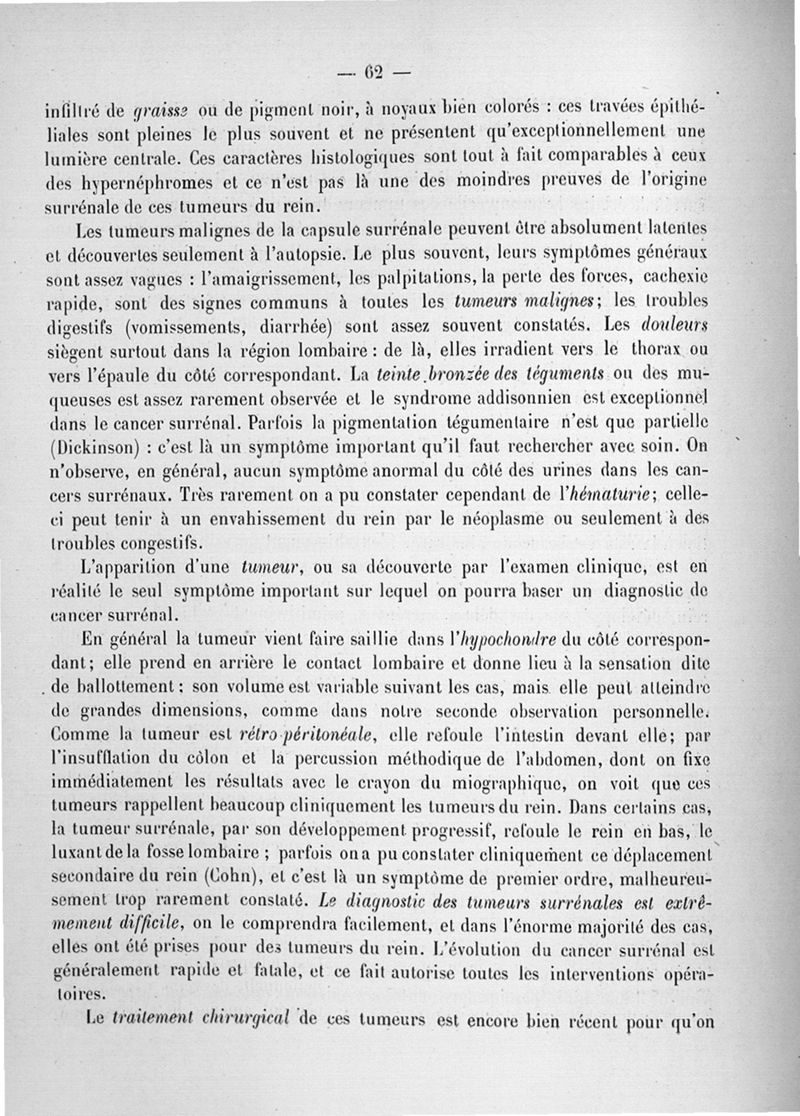 — 62 —

infiltré de graisse ou de pigment noir, à noyaux bien colorés : ces travées épithéliales sont pleines le plus souvent et ne présentent qu'exceptionnellement une lumière centrale. Ces caractères histologiques sont tout à fait comparables à ceux des hypernéphromes et ce n'est pas là une des moindres preuves de l'origine surrénale de ces tumeurs du rein.

Les tumeurs malignes de la capsule surrénale peuvent être absolument latentes et découvertes seulement à l'autopsie. Le plus souvent, leurs symptômes généraux sont assez vagues : l'amaigrissement, les palpitations, la perte des forces, cachexie rapide, sont des signes communs à toutes les tumeurs malignes; les troubles digestifs (vomissements, diarrhée) sont assez souvent constatés. Les douleurs siègent surtout dans la région lombaire : de là, elles irradient vers le thorax ou vers l'épaule du côté correspondant. La teinte bronzée des téguments ou des muqueuses est assez rarement observée et le syndrome addisonnien est exceptionnel dans le cancer surrénal. Parfois la pigmentation tégumentaire n'est que partielle (Dickinson) : c'est là un symptôme important qu'il faut rechercher avec soin. On n'observe, en général, aucun symptôme anormal du côté des urines dans les cancers surrénaux. Très rarement on a pu constater cependant de l'hématurie; celle-ci peut tenir à un envahissement du rein par le néoplasme ou seulement à des troubles congestifs.

L'apparition d'une tumeur, ou sa découverte par l'examen clinique, est en réalité le seul symptôme important sur lequel on pourra baser un diagnostic de cancer surrénal.

En général la tumeur vient faire saillie dans l'hypochondre du côté correspondant; elle prend en arrière le contact lombaire et donne lieu à la sensation dite de ballottement : son volume est variable suivant les cas, mais elle peut atteindre de grandes dimensions, comme dans notre seconde observation personnelle. Comme la tumeur est rétro-péritonéale, elle refoule l'intestin devant elle; par l'insufflation du côlon et la percussion méthodique de l'abdomen, dont on fixe immédiatement les résultats avec le crayon du miographique, on voit que ces tumeurs rappellent beaucoup cliniquement les tumeurs du rein. Dans certains cas, la tumeur surrénale, par son développement progressif, refoule le rein en bas, le luxant de la fosse lombaire ; parfois on a pu constater cliniquement ce déplacement secondaire du rein (Cohn), et c'est là un symptôme de premier ordre, malheureusement trop rarement constaté. Le diagnostic des tumeurs surrénales est extrêmement difficile, on le comprendra facilement, et dans l'énorme majorité des cas, elles ont été prises pour des tumeurs du rein. L'évolution du cancer surrénal est généralement rapide et fatale, et ce fait autorise toutes les interventions opératoires.

Le traitement chirurgical de ces tumeurs est encore bien récent pour qu'on